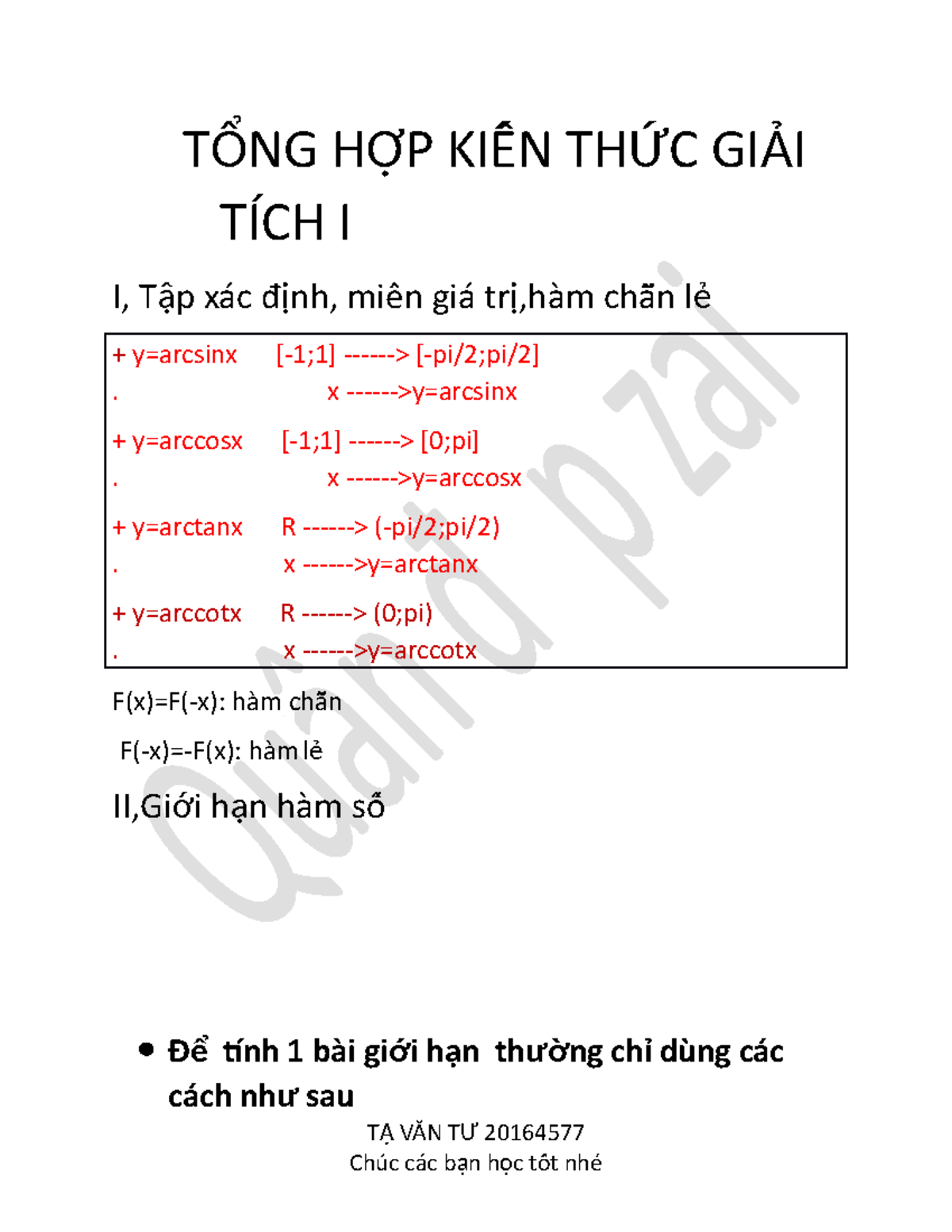 TỔNG HỢP KIẾN THỨC GIẢI TÍCH I

I, Tập xác định, miên giá trị,hàm chẵn lẻ

+ y=arcsinx [-1;1] ------> [-pi/2;pi/2]
. x ------>y=arcsinx

+ y=arccosx [-1;1] ------> [0;pi]
. x ------>y=arccosx

+ y=arctanx R ------> (-pi/2;pi/2)
. x ------>y=arctanx

+ y=arccotx R ------> (0;pi)
. x ------>y=arccotx

F(x)=F(-x): hàm chẵn

F(-x)=-F(x): hàm lẻ

II,Giới hạn hàm số

Quang pzai

• Để tính 1 bài giới hạn thường chỉ dùng các cách như sau

TẠ VĂN TƯ 20164577
Chúc các bạn học tốt nhé